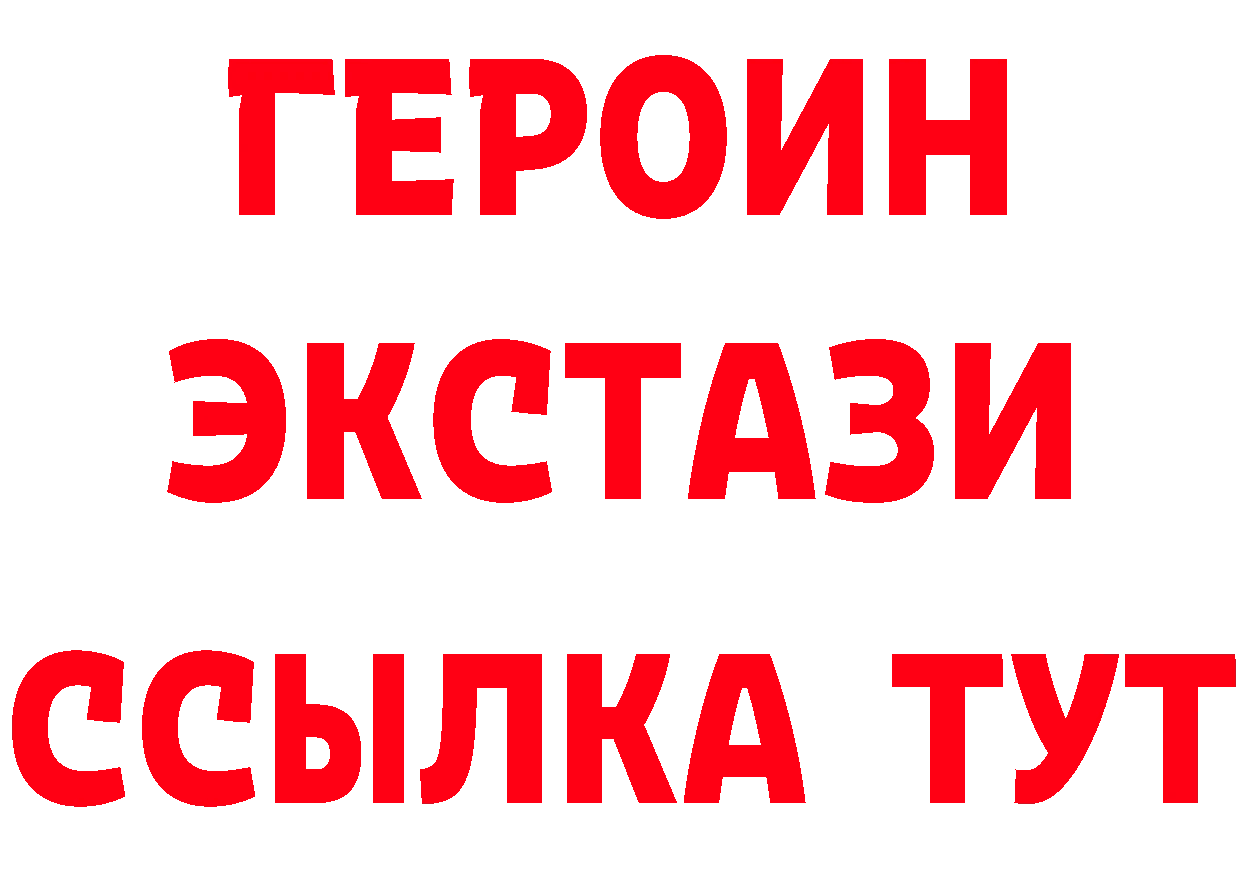 ГЕРОИН
ЭКСТАЗИ
ССЫЛКА ТУТ